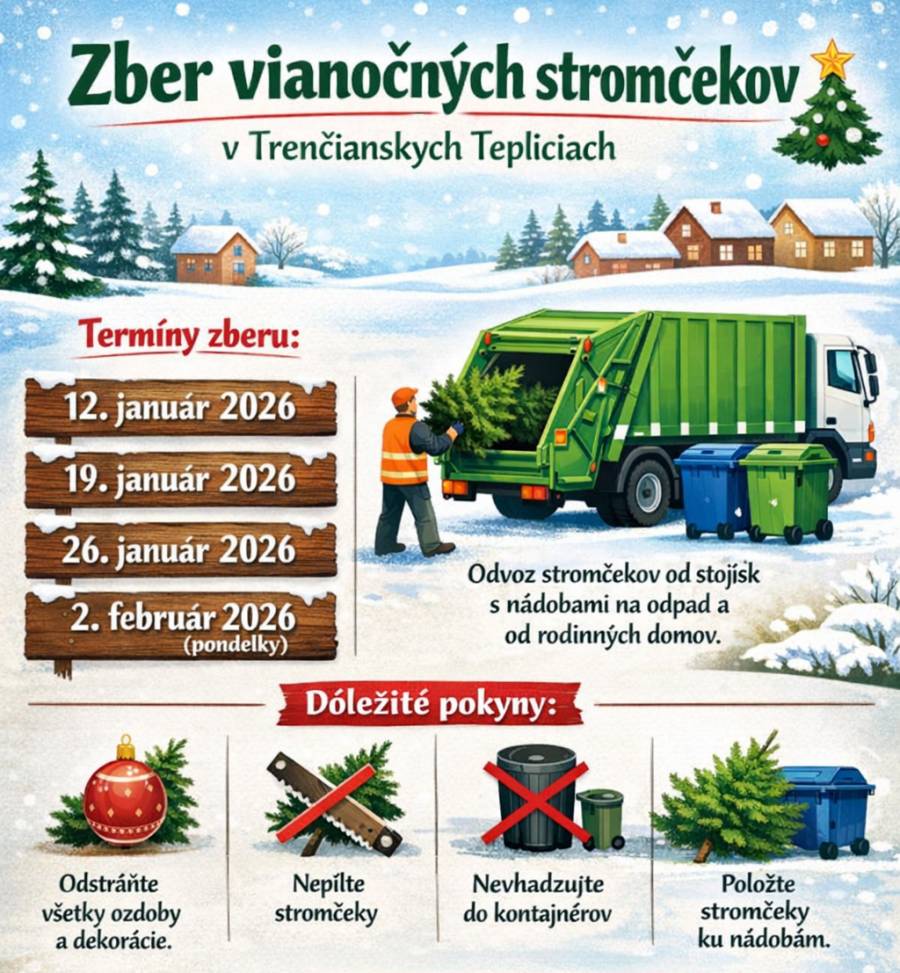 Zber vianočných stromčekov

v Trenčianskych Tepliciach

Termíny zberu:

12. január 2026

19. január 2026

26. január 2026

2. február 2026
(pondelky)

Odvoz stromčekov od stojísk s nádobami na odpad a od rodinných domov.

Dóležité pokyny:

Odstráňte všetky ozdoby a dekorácie.

Nepílte stromčeky

Nevhadzujte do kontajnérov

Položte stromčeky ku nádobám.